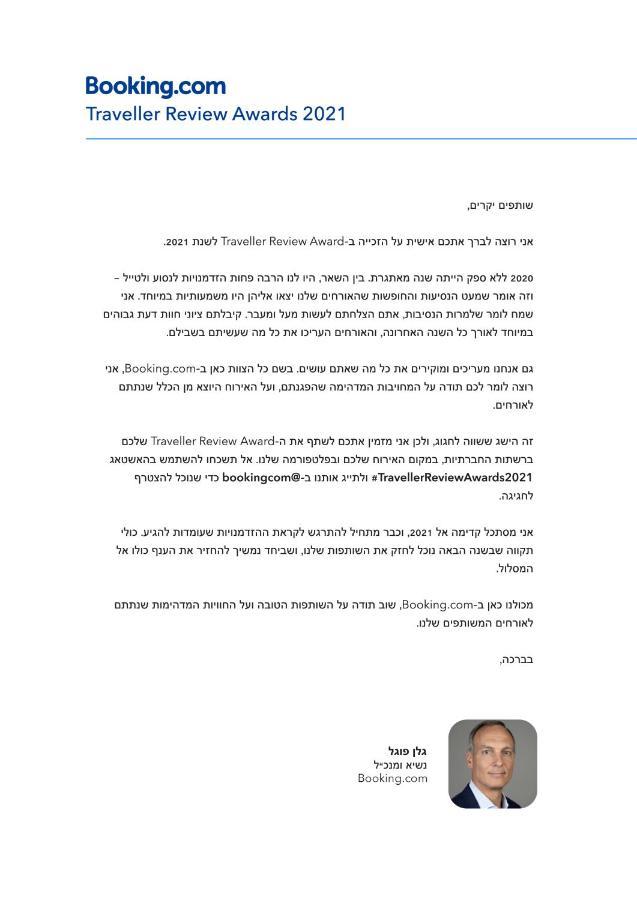 Booking.com
Traveller Review Awards 2021

שותפים יקרים,

אני רוצה לברך אתכם אישית על הזכייה ב-Traveller Review Award לשנת 2021.

2020 ללא ספק הייתה שנה מאתגרת. בין השאר, היו לנו הרבה פחות הזדמנויות לנסוע ולטייל – וזה אומר שמעט הנסיעות והחופשות שהאורחים שלנו יצאו אליהן היו משמעותיות במיוחד. אני שמח לומר שלמרות הנסיבות, אתם הצלחתם לעשות מעל ומעבר. קיבלתם ציוני חוות דעת גבוהים במיוחד לאורך כל השנה האחרונה, והאורחים העריכו את כל מה שעשיתם בשבילם.

גם אנחנו מעריכים ומוקירים את כל מה שאתם עושים. בשם כל הצוות כאן ב-Booking.com, אני רוצה לומר לכם תודה על המחויבות המדהימה שהפגנתם, ועל האירוח היוצא מן הכלל שנתתם לאורחים.

זה הישג ששווה לחגוג, ולכן אני מזמין אתכם לשתף את ה-Traveller Review Award שלכם ברשתות החברתיות, במקום האירוח שלכם ובפלטפורמה שלנו. אל תשכחו להשתמש בהאשטאג #TravellerReviewAwards2021 ולתייג אותנו ב-@bookingcom כדי שנוכל להצטרף לחגיגה.

אני מסתכל קדימה אל 2021, וכבר מתחיל להתרגש לקראת ההזדמנויות שעומדות להגיע. כולי תקווה שבשנה הבאה נוכל לחזק את השותפות שלנו, ושביחד נמשיך להחזיר את הענף כולו אל המסלול.

מכולנו כאן ב-Booking.com, שוב תודה על השותפות הטובה ועל החוויות המדהימות שנתתם לאורחים המשותפים שלנו.

בברכה,

גלן פוגל
נשיא ומנכ״ל
Booking.com